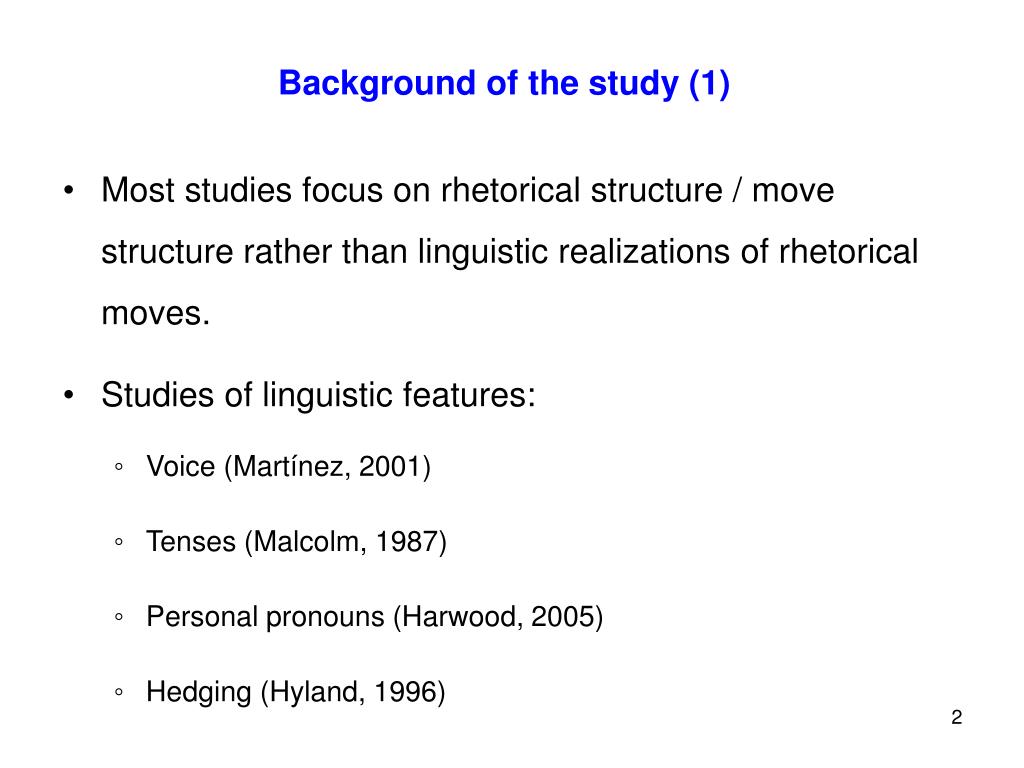 Background of the study (1)

• Most studies focus on rhetorical structure / move structure rather than linguistic realizations of rhetorical moves.

• Studies of linguistic features:

◦ Voice (Martínez, 2001)

◦ Tenses (Malcolm, 1987)

◦ Personal pronouns (Harwood, 2005)

◦ Hedging (Hyland, 1996)

2